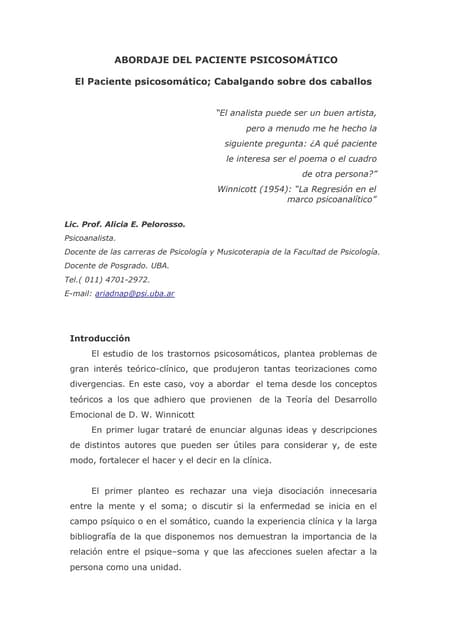 ABORDAJE DEL PACIENTE PSICOSOMÁTICO

El Paciente psicosomático; Cabalgando sobre dos caballos

"El analista puede ser un buen artista, pero a menudo me he hecho la siguiente pregunta: ¿A qué paciente le interesa ser el poema o el cuadro de otra persona?"
Winnicott (1954): "La Regresión en el marco psicoanalítico"

Lic. Prof. Alicia E. Pelorosso.
Psicoanalista.
Docente de las carreras de Psicología y Musicoterapia de la Facultad de Psicología.
Docente de Posgrado. UBA.
Tel.( 011) 4701-2972.
E-mail: ariadnap@psi.uba.ar

Introducción

El estudio de los trastornos psicosomáticos, plantea problemas de gran interés teórico-clínico, que produjeron tantas teorizaciones como divergencias. En este caso, voy a abordar el tema desde los conceptos teóricos a los que adhiero que provienen de la Teoría del Desarrollo Emocional de D. W. Winnicott

En primer lugar trataré de enunciar algunas ideas y descripciones de distintos autores que pueden ser útiles para considerar y, de este modo, fortalecer el hacer y el decir en la clínica.

El primer planteo es rechazar una vieja disociación innecesaria entre la mente y el soma; o discutir si la enfermedad se inicia en el campo psíquico o en el somático, cuando la experiencia clínica y la larga bibliografía de la que disponemos nos demuestran la importancia de la relación entre el psique–soma y que las afecciones suelen afectar a la persona como una unidad.